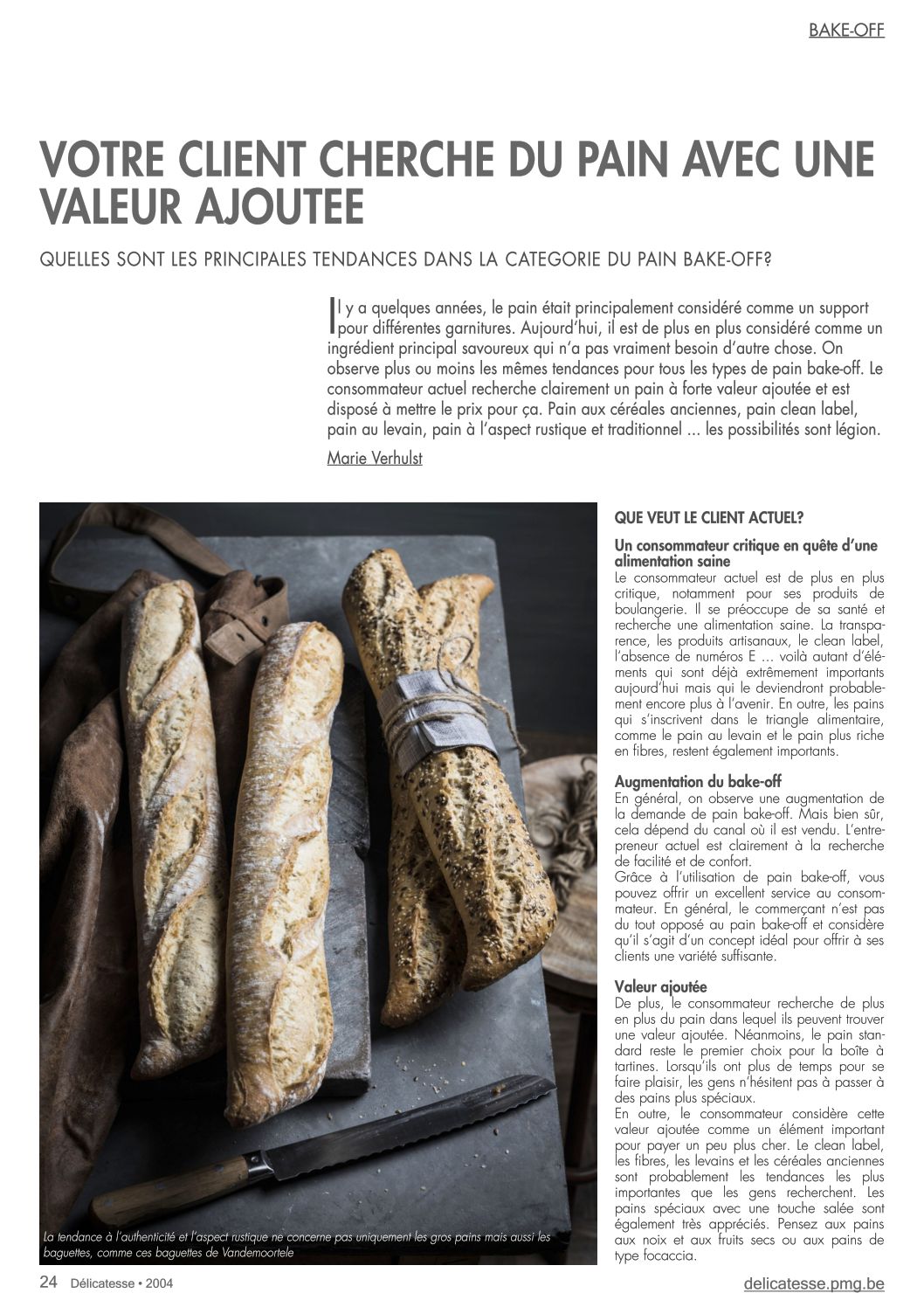 BAKE-OFF

VOTRE CLIENT CHERCHE DU PAIN AVEC UNE VALEUR AJOUTEE

QUELLES SONT LES PRINCIPALES TENDANCES DANS LA CATEGORIE DU PAIN BAKE-OFF?

Il y a quelques années, le pain était principalement considéré comme un support pour différentes garnitures. Aujourd'hui, il est de plus en plus considéré comme un ingrédient principal savoureux qui n'a pas vraiment besoin d'autre chose. On observe plus ou moins les mêmes tendances pour tous les types de pain bake-off. Le consommateur actuel recherche clairement un pain à forte valeur ajoutée et est disposé à mettre le prix pour ça. Pain aux céréales anciennes, pain clean label, pain au levain, pain à l'aspect rustique et traditionnel ... les possibilités sont légion.

Marie Verhulst

La tendance à l'authenticité et l'aspect rustique ne concerne pas uniquement les gros pains mais aussi les baguettes, comme ces baguettes de Vandemoortele

QUE VEUT LE CLIENT ACTUEL?

Un consommateur critique en quête d'une alimentation saine
Le consommateur actuel est de plus en plus critique, notamment pour ses produits de boulangerie. Il se préoccupe de sa santé et recherche une alimentation saine. La transparence, les produits artisanaux, le clean label, l'absence de numéros E ... voilà autant d'éléments qui sont déjà extrêmement importants aujourd'hui mais qui le deviendront probablement encore plus à l'avenir. En outre, les pains qui s'inscrivent dans le triangle alimentaire, comme le pain au levain et le pain plus riche en fibres, restent également importants.

Augmentation du bake-off
En général, on observe une augmentation de la demande de pain bake-off. Mais bien sûr, cela dépend du canal où il est vendu. L'entrepreneur actuel est clairement à la recherche de facilité et de confort.
Grâce à l'utilisation de pain bake-off, vous pouvez offrir un excellent service au consommateur. En général, le commerçant n'est pas du tout opposé au pain bake-off et considère qu'il s'agit d'un concept idéal pour offrir à ses clients une variété suffisante.

Valeur ajoutée
De plus, le consommateur recherche de plus en plus du pain dans lequel ils peuvent trouver une valeur ajoutée. Néanmoins, le pain standard reste le premier choix pour la boîte à tartines. Lorsqu'ils ont plus de temps pour se faire plaisir, les gens n'hésitent pas à passer à des pains plus spéciaux.
En outre, le consommateur considère cette valeur ajoutée comme un élément important pour payer un peu plus cher. Le clean label, les fibres, les levains et les céréales anciennes sont probablement les tendances les plus importantes que les gens recherchent. Les pains spéciaux avec une touche salée sont également très appréciés. Pensez aux pains aux noix et aux fruits secs ou aux pains de type focaccia.

24 Délicatesse • 2004

delicatesse.pmg.be